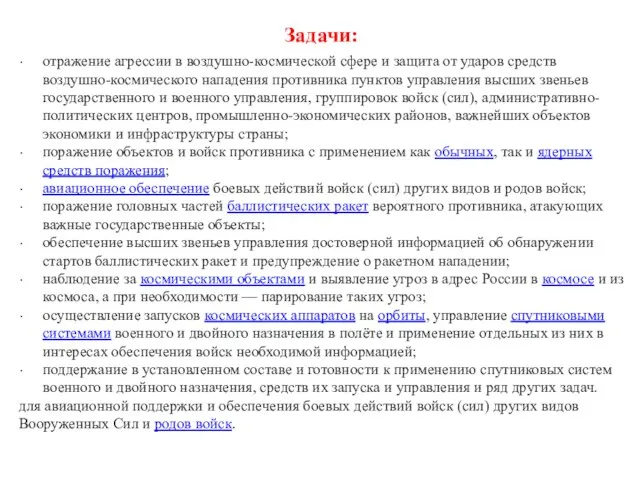 Задачи:

· отражение агрессии в воздушно-космической сфере и защита от ударов средств воздушно-космического нападения противника пунктов управления высших звеньев государственного и военного управления, группировок войск (сил), административно-политических центров, промышленно-экономических районов, важнейших объектов экономики и инфраструктуры страны;

· поражение объектов и войск противника с применением как обычных, так и ядерных средств поражения;

· авиационное обеспечение боевых действий войск (сил) других видов и родов войск;

· поражение головных частей баллистических ракет вероятного противника, атакующих важные государственные объекты;

· обеспечение высших звеньев управления достоверной информацией об обнаружении стартов баллистических ракет и предупреждение о ракетном нападении;

· наблюдение за космическими объектами и выявление угроз в адрес России в космосе и из космоса, а при необходимости — парирование таких угроз;

· осуществление запусков космических аппаратов на орбиты, управление спутниковыми системами военного и двойного назначения в полёте и применение отдельных из них в интересах обеспечения войск необходимой информацией;

· поддержание в установленном составе и готовности к применению спутниковых систем военного и двойного назначения, средств их запуска и управления и ряд других задач.

для авиационной поддержки и обеспечения боевых действий войск (сил) других видов Вооруженных Сил и родов войск.